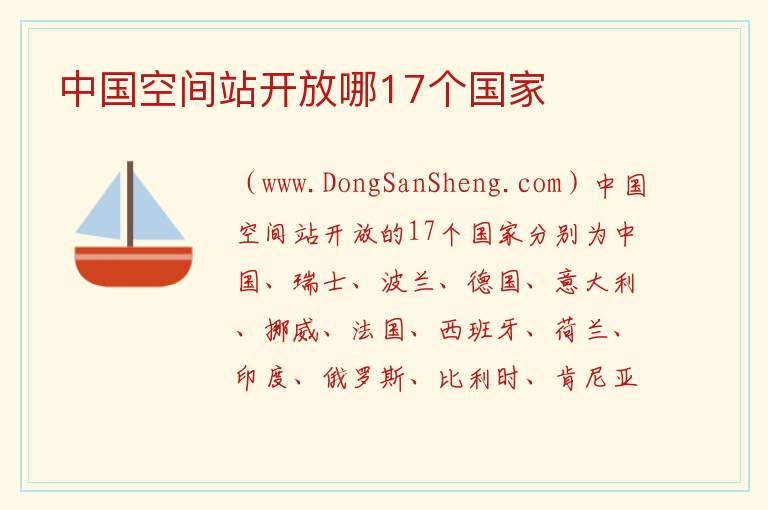 中国空间站开放哪17个国家

（www.DongSanSheng.com）中国空间站开放的17个国家分别为中国、瑞士、波兰、德国、意大利、挪威、法国、西班牙、荷兰、印度、俄罗斯、比利时、肯尼亚